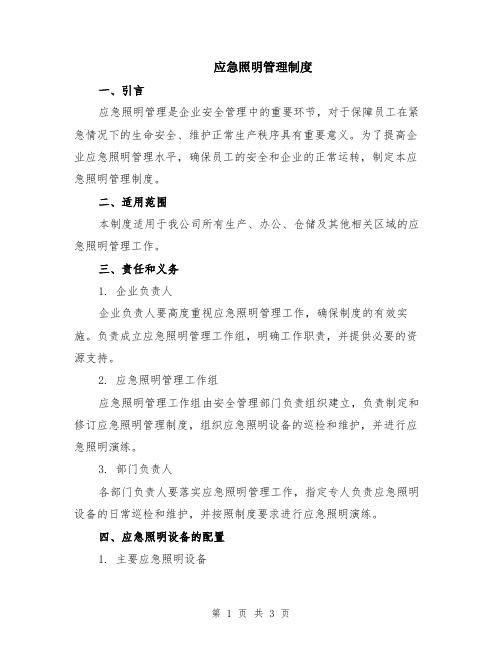 应急照明管理制度

一、引言

应急照明管理是企业安全管理中的重要环节，对于保障员工在紧急情况下的生命安全、维护正常生产秩序具有重要意义。为了提高企业应急照明管理水平，确保员工的安全和企业的正常运转，制定本应急照明管理制度。

二、适用范围

本制度适用于我公司所有生产、办公、仓储及其他相关区域的应急照明管理工作。

三、责任和义务

1. 企业负责人

企业负责人要高度重视应急照明管理工作，确保制度的有效实施。负责成立应急照明管理工作组，明确工作职责，并提供必要的资源支持。

2. 应急照明管理工作组

应急照明管理工作组由安全管理部门负责组织建立，负责制定和修订应急照明管理制度，组织应急照明设备的巡检和维护，并进行应急照明演练。

3. 部门负责人

各部门负责人要落实应急照明管理工作，指定专人负责应急照明设备的日常巡检和维护，并按照制度要求进行应急照明演练。

四、应急照明设备的配置

1. 主要应急照明设备

第 1 页 共 3 页